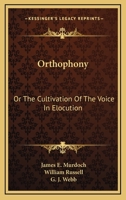 KESSINGER'S LEGACY REPRINTS

Orthophony

Or The Cultivation Of The Voice In Elocution

James E. Murdoch
William Russell
G. J. Webb